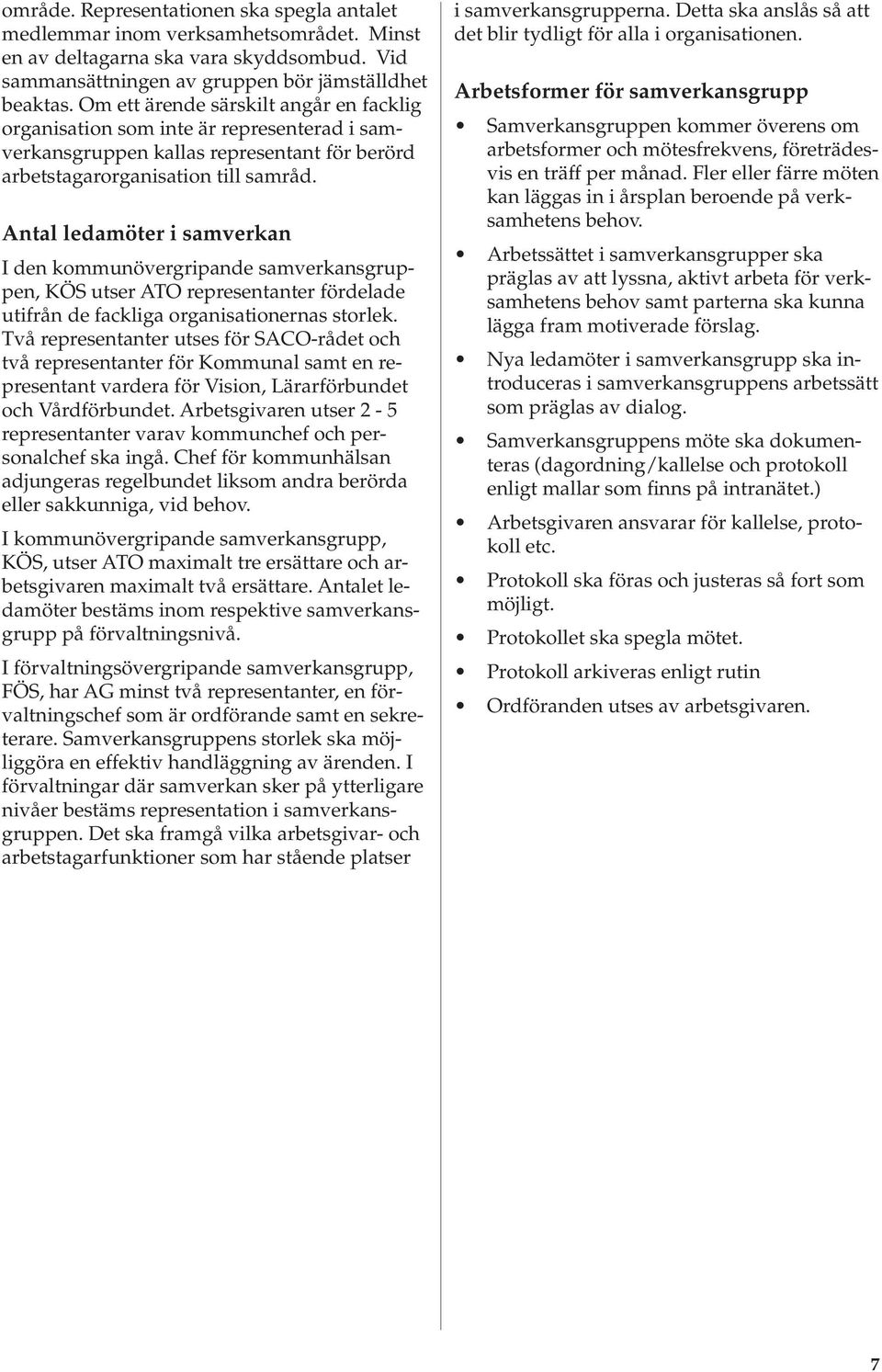 område. Representationen ska spegla antalet medlemmar inom verksamhetsområdet. Minst en av deltagarna ska vara skyddsombud. Vid sammansättningen av gruppen bör jämställdhet beaktas. Om ett ärende särskilt angår en facklig organisation som inte är representerad i samverkansgruppen kallas representant för berörd arbetstagarorganisation till samråd.

Antal ledamöter i samverkan

I den kommunövergripande samverkansgruppen, KÖS utser ATO representanter fördelade utifrån de fackliga organisationernas storlek. Två representanter utses för SACO-rådet och två representanter för Kommunal samt en representant vardera för Vision, Lärarförbundet och Vårdförbundet. Arbetsgivaren utser 2 - 5 representanter varav kommunchef och personalchef ska ingå. Chef för kommunhälsan adjungeras regelbundet liksom andra berörda eller sakkunniga, vid behov.

I kommunövergripande samverkansgrupp, KÖS, utser ATO maximalt tre ersättare och arbetsgivaren maximalt två ersättare. Antalet ledamöter bestäms inom respektive samverkansgrupp på förvaltningsnivå.

I förvaltningsövergripande samverkansgrupp, FÖS, har AG minst två representanter, en förvaltningschef som är ordförande samt en sekreterare. Samverkansgruppens storlek ska möjliggöra en effektiv handläggning av ärenden. I förvaltningar där samverkan sker på ytterligare nivåer bestäms representation i samverkansgruppen. Det ska framgå vilka arbetsgivar- och arbetstagarfunktioner som har stående platser i samverkansgrupperna. Detta ska anslås så att det blir tydligt för alla i organisationen.

Arbetsformer för samverkansgrupp

• Samverkansgruppen kommer överens om arbetsformer och mötesfrekvens, företrädesvis en träff per månad. Fler eller färre möten kan läggas in i årsplan beroende på verksamhetens behov.

• Arbetssättet i samverkansgrupper ska präglas av att lyssna, aktivt arbeta för verksamhetens behov samt parterna ska kunna lägga fram motiverade förslag.

• Nya ledamöter i samverkansgrupp ska introduceras i samverkansgruppens arbetssätt som präglas av dialog.

• Samverkansgruppens möte ska dokumenteras (dagordning/kallelse och protokoll enligt mallar som finns på intranätet.)

• Arbetsgivaren ansvarar för kallelse, protokoll etc.

• Protokoll ska föras och justeras så fort som möjligt.

• Protokollet ska spegla mötet.

• Protokoll arkiveras enligt rutin

• Ordföranden utses av arbetsgivaren.

7